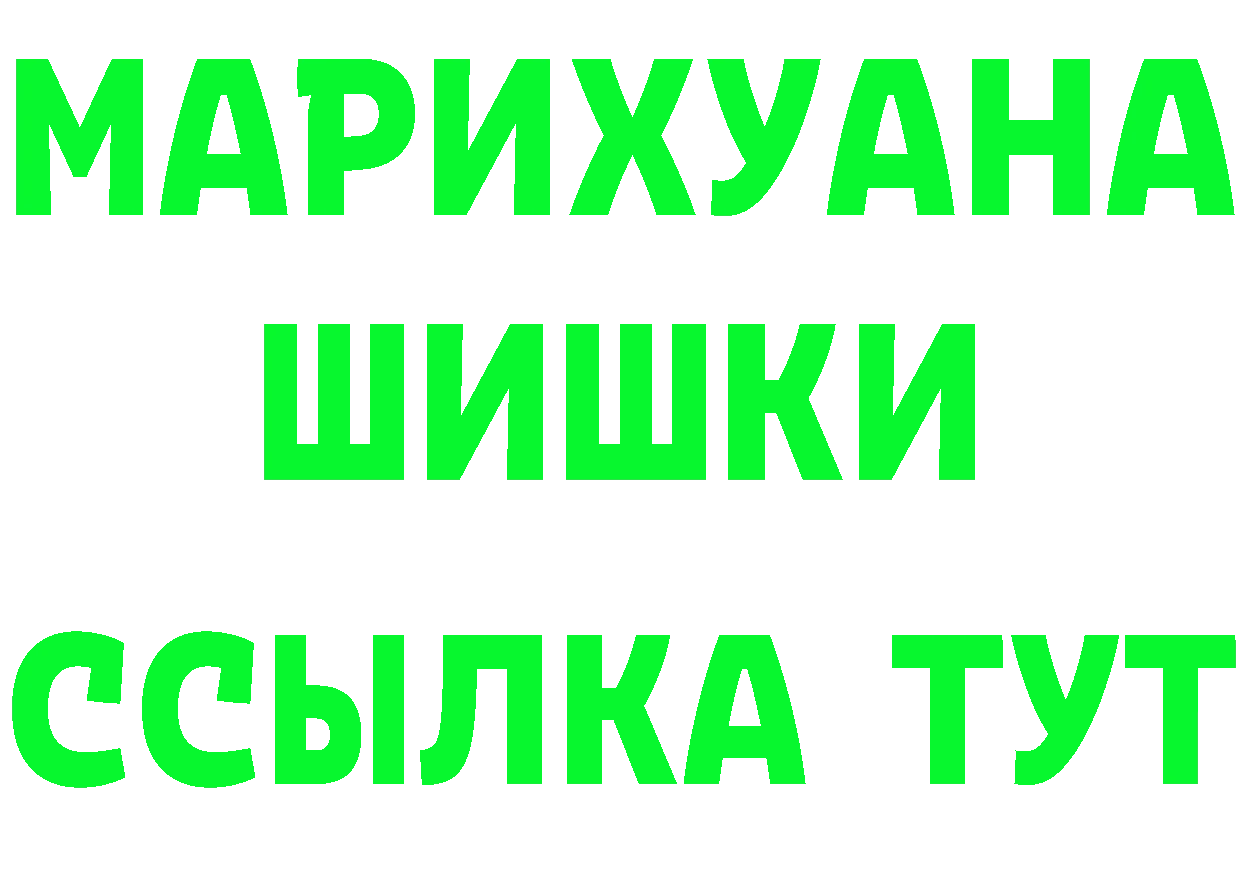 МАРИХУАНА
ШИШКИ
ССЫЛКА ТУТ